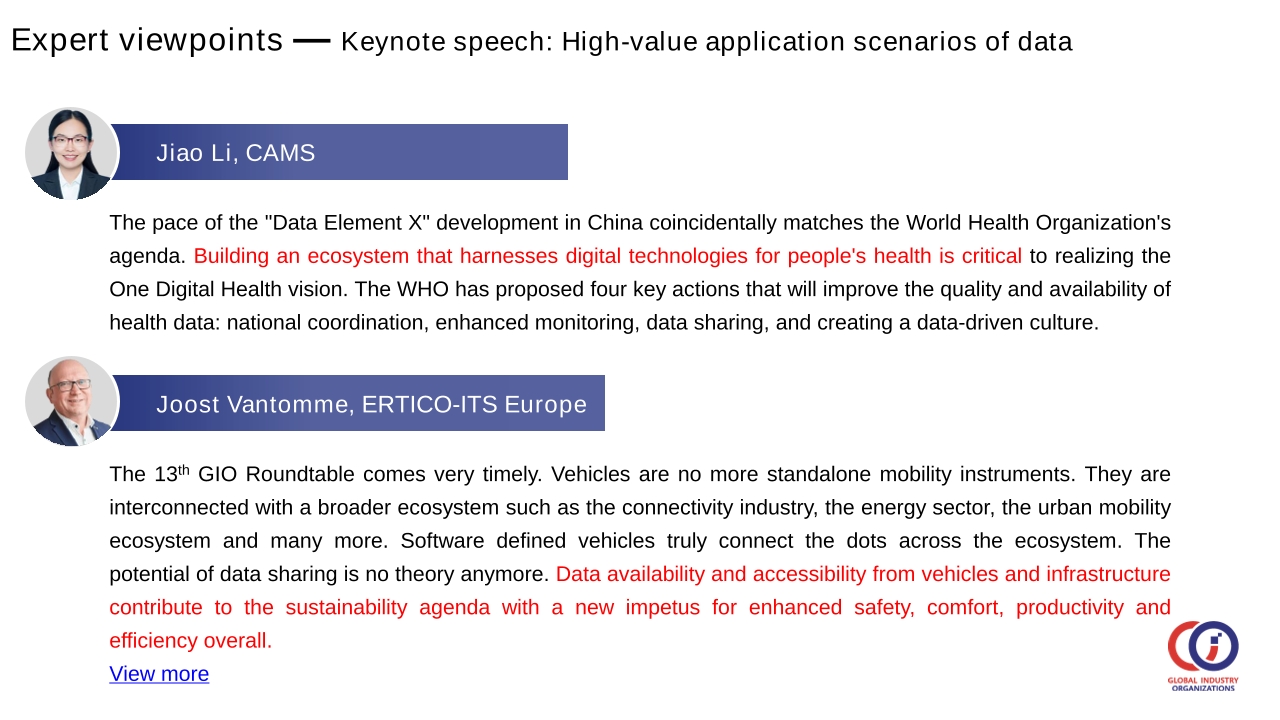 Expert viewpoints — Keynote speech: High-value application scenarios of data

Jiao Li, CAMS

The pace of the "Data Element X" development in China coincidentally matches the World Health Organization's agenda. Building an ecosystem that harnesses digital technologies for people's health is critical to realizing the One Digital Health vision. The WHO has proposed four key actions that will improve the quality and availability of health data: national coordination, enhanced monitoring, data sharing, and creating a data-driven culture.

Joost Vantomme, ERTICO-ITS Europe

The 13$^{th}$ GIO Roundtable comes very timely. Vehicles are no more standalone mobility instruments. They are interconnected with a broader ecosystem such as the connectivity industry, the energy sector, the urban mobility ecosystem and many more. Software defined vehicles truly connect the dots across the ecosystem. The potential of data sharing is no theory anymore. Data availability and accessibility from vehicles and infrastructure contribute to the sustainability agenda with a new impetus for enhanced safety, comfort, productivity and efficiency overall.

View more

GLOBAL INDUSTRY ORGANIZATIONS